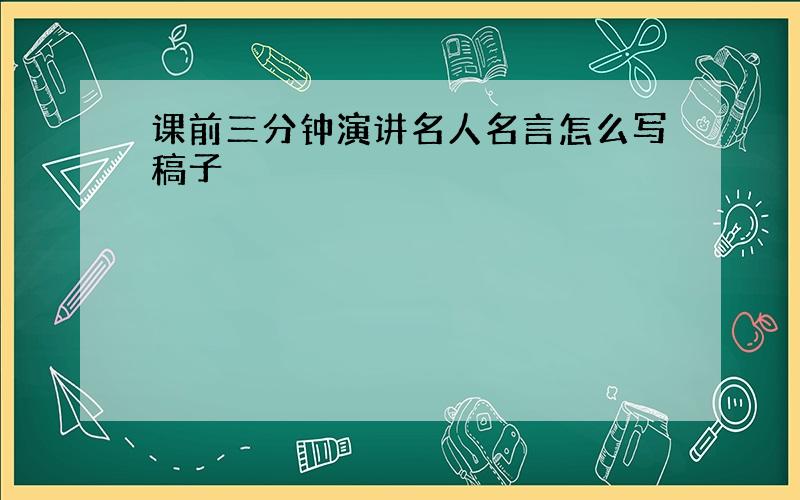 课前三分钟演讲名人名言怎么写稿子